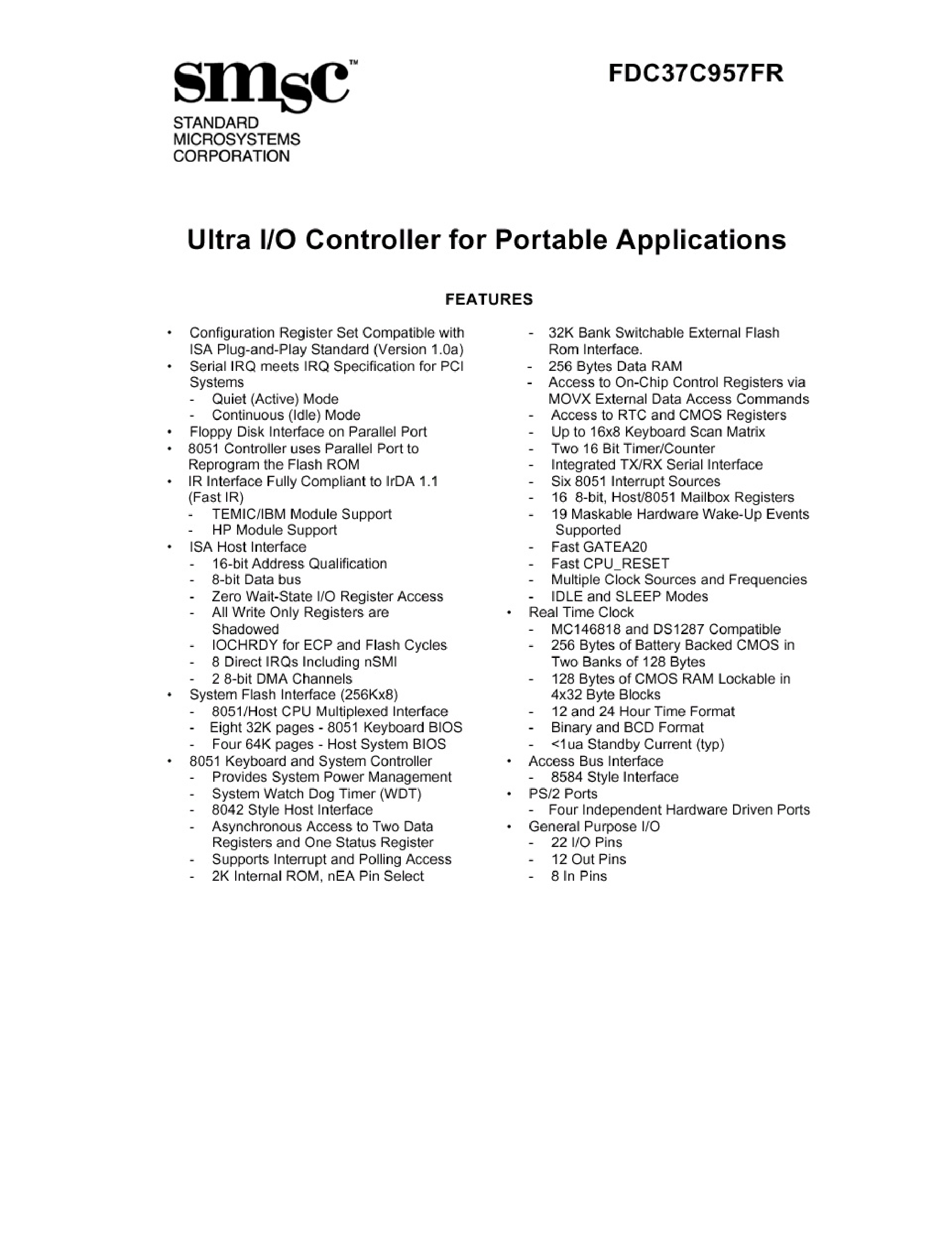 smsc™
STANDARD
MICROSYSTEMS
CORPORATION

FDC37C957FR

Ultra I/O Controller for Portable Applications

FEATURES

• Configuration Register Set Compatible with ISA Plug-and-Play Standard (Version 1.0a)
• Serial IRQ meets IRQ Specification for PCI Systems
- Quiet (Active) Mode
- Continuous (Idle) Mode
• Floppy Disk Interface on Parallel Port
• 8051 Controller uses Parallel Port to Reprogram the Flash ROM
• IR Interface Fully Compliant to IrDA 1.1 (Fast IR)
- TEMIC/IBM Module Support
- HP Module Support
• ISA Host Interface
- 16-bit Address Qualification
- 8-bit Data bus
- Zero Wait-State I/O Register Access
- All Write Only Registers are Shadowed
- IOCHRDY for ECP and Flash Cycles
- 8 Direct IRQs Including nSMI
- 2 8-bit DMA Channels
• System Flash Interface (256Kx8)
- 8051/Host CPU Multiplexed Interface
- Eight 32K pages - 8051 Keyboard BIOS
- Four 64K pages - Host System BIOS
• 8051 Keyboard and System Controller
- Provides System Power Management
- System Watch Dog Timer (WDT)
- 8042 Style Host Interface
- Asynchronous Access to Two Data Registers and One Status Register
- Supports Interrupt and Polling Access
- 2K Internal ROM, nEA Pin Select
- 32K Bank Switchable External Flash Rom Interface.
- 256 Bytes Data RAM
- Access to On-Chip Control Registers via MOVX External Data Access Commands
- Access to RTC and CMOS Registers
- Up to 16x8 Keyboard Scan Matrix
- Two 16 Bit Timer/Counter
- Integrated TX/RX Serial Interface
- Six 8051 Interrupt Sources
- 16 8-bit, Host/8051 Mailbox Registers
- 19 Maskable Hardware Wake-Up Events Supported
- Fast GATEA20
- Fast CPU_RESET
- Multiple Clock Sources and Frequencies
- IDLE and SLEEP Modes
• Real Time Clock
- MC146818 and DS1287 Compatible
- 256 Bytes of Battery Backed CMOS in Two Banks of 128 Bytes
- 128 Bytes of CMOS RAM Lockable in 4x32 Byte Blocks
- 12 and 24 Hour Time Format
- Binary and BCD Format
- <1ua Standby Current (typ)
• Access Bus Interface
- 8584 Style Interface
• PS/2 Ports
- Four Independent Hardware Driven Ports
• General Purpose I/O
- 22 I/O Pins
- 12 Out Pins
- 8 In Pins